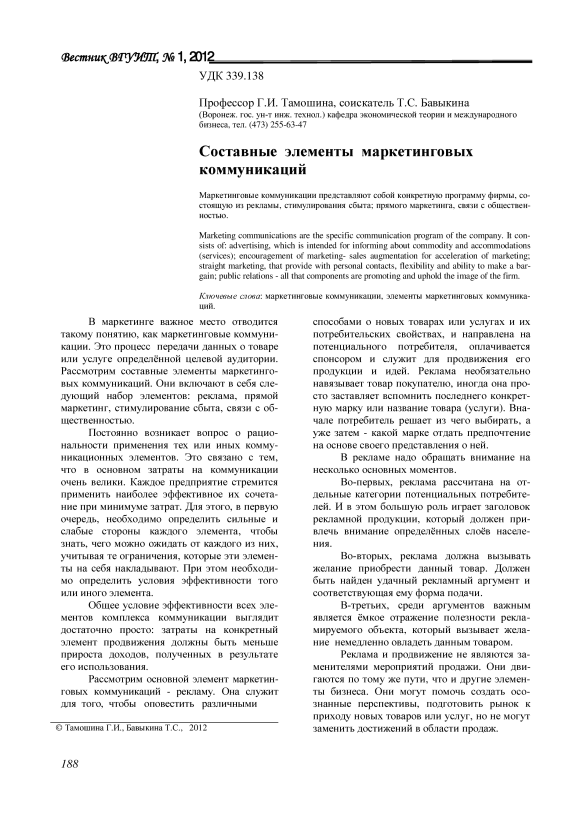 Вестник ВГУИТ, № 1, 2012

УДК 339.138

Профессор Г.И. Тамошина, соискатель Т.С. Бавыкина
(Воронеж. гос. ун-т инж. технол.) кафедра экономической теории и международного бизнеса, тел. (473) 255-63-47

Составные элементы маркетинговых коммуникаций

Маркетинговые коммуникации представляют собой конкретную программу фирмы, состоящую из рекламы, стимулирования сбыта; прямого маркетинга, связи с общественностью.

Marketing communications are the specific communication program of the company. It consists of: advertising, which is intended for informing about commodity and accommodations (services); encouragement of marketing- sales augmentation for acceleration of marketing; straight marketing, that provide with personal contacts, flexibility and ability to make a bargain; public relations - all that components are promoting and uphold the image of the firm.

Ключевые слова: маркетинговые коммуникации, элементы маркетинговых коммуникаций.

В маркетинге важное место отводится такому понятию, как маркетинговые коммуникации. Это процесс передачи данных о товаре или услуге определённой целевой аудитории. Рассмотрим составные элементы маркетинговых коммуникаций. Они включают в себя следующий набор элементов: реклама, прямой маркетинг, стимулирование сбыта, связи с общественностью.

Постоянно возникает вопрос о рациональности применения тех или иных коммуникационных элементов. Это связано с тем, что в основном затраты на коммуникации очень велики. Каждое предприятие стремится применить наиболее эффективное их сочетание при минимуме затрат. Для этого, в первую очередь, необходимо определить сильные и слабые стороны каждого элемента, чтобы знать, чего можно ожидать от каждого из них, учитывая те ограничения, которые эти элементы на себя накладывают. При этом необходимо определить условия эффективности того или иного элемента.

Общее условие эффективности всех элементов комплекса коммуникации выглядит достаточно просто: затраты на конкретный элемент продвижения должны быть меньше прироста доходов, полученных в результате его использования.

Рассмотрим основной элемент маркетинговых коммуникаций - рекламу. Она служит для того, чтобы оповестить различными

© Тамошина Г.И., Бавыкина Т.С., 2012

способами о новых товарах или услугах и их потребительских свойствах, и направлена на потенциального потребителя, оплачивается спонсором и служит для продвижения его продукции и идей. Реклама необязательно навязывает товар покупателю, иногда она просто заставляет вспомнить последнего конкретную марку или название товара (услуги). Вначале потребитель решает из чего выбирать, а уже затем - какой марке отдать предпочтение на основе своего представления о ней.

В рекламе надо обращать внимание на несколько основных моментов.

Во-первых, реклама рассчитана на отдельные категории потенциальных потребителей. И в этом большую роль играет заголовок рекламной продукции, который должен привлечь внимание определённых слоёв населения.

Во-вторых, реклама должна вызывать желание приобрести данный товар. Должен быть найден удачный рекламный аргумент и соответствующая ему форма подачи.

В-третьих, среди аргументов важным является ёмкое отражение полезности рекламируемого объекта, который вызывает желание немедленно овладеть данным товаром.

Реклама и продвижение не являются заменителями мероприятий продажи. Они двигаются по тому же пути, что и другие элементы бизнеса. Они могут помочь создать осознанные перспективы, подготовить рынок к приходу новых товаров или услуг, но не могут заменить достижений в области продаж.

188